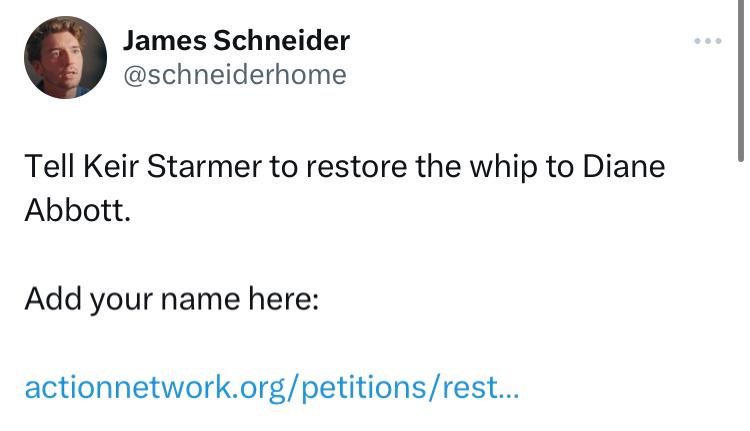 James Schneider
@schneiderhome

Tell Keir Starmer to restore the whip to Diane Abbott.

Add your name here:

actionnetwork.org/petitions/rest...